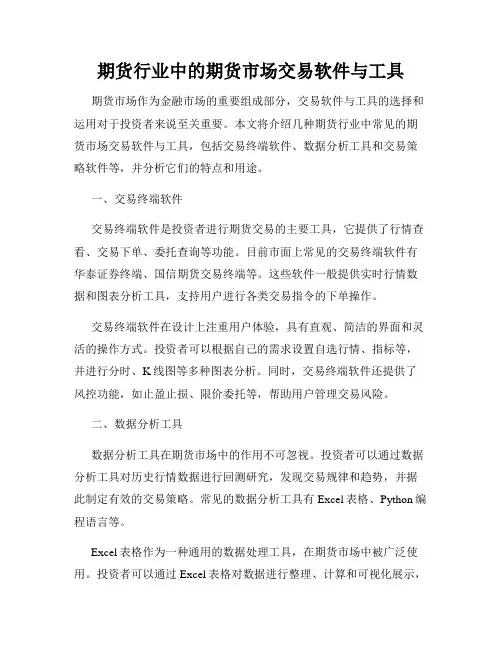 期货行业中的期货市场交易软件与工具

期货市场作为金融市场的重要组成部分，交易软件与工具的选择和运用对于投资者来说至关重要。本文将介绍几种期货行业中常见的期货市场交易软件与工具，包括交易终端软件、数据分析工具和交易策略软件等，并分析它们的特点和用途。

一、交易终端软件

交易终端软件是投资者进行期货交易的主要工具，它提供了行情查看、交易下单、委托查询等功能。目前市面上常见的交易终端软件有华泰证券终端、国信期货交易终端等。这些软件一般提供实时行情数据和图表分析工具，支持用户进行各类交易指令的下单操作。

交易终端软件在设计上注重用户体验，具有直观、简洁的界面和灵活的操作方式。投资者可以根据自己的需求设置自选行情、指标等，并进行分时、K线图等多种图表分析。同时，交易终端软件还提供了风控功能，如止盈止损、限价委托等，帮助用户管理交易风险。

二、数据分析工具

数据分析工具在期货市场中的作用不可忽视。投资者可以通过数据分析工具对历史行情数据进行回测研究，发现交易规律和趋势，并据此制定有效的交易策略。常见的数据分析工具有Excel表格、Python编程语言等。

Excel表格作为一种通用的数据处理工具，在期货市场中被广泛使用。投资者可以通过Excel表格对数据进行整理、计算和可视化展示，